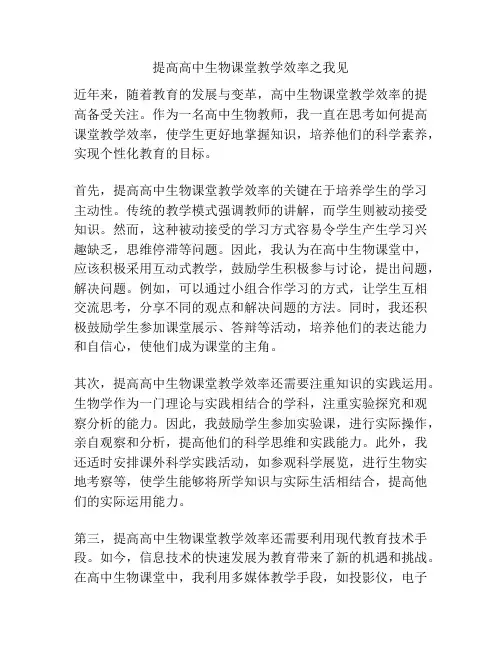 提高高中生物课堂教学效率之我见

近年来，随着教育的发展与变革，高中生物课堂教学效率的提高备受关注。作为一名高中生物教师，我一直在思考如何提高课堂教学效率，使学生更好地掌握知识，培养他们的科学素养，实现个性化教育的目标。

首先，提高高中生物课堂教学效率的关键在于培养学生的学习主动性。传统的教学模式强调教师的讲解，而学生则被动接受知识。然而，这种被动接受的学习方式容易令学生产生学习兴趣缺乏，思维停滞等问题。因此，我认为在高中生物课堂中，应该积极采用互动式教学，鼓励学生积极参与讨论，提出问题，解决问题。例如，可以通过小组合作学习的方式，让学生互相交流思考，分享不同的观点和解决问题的方法。同时，我还积极鼓励学生参加课堂展示、答辩等活动，培养他们的表达能力和自信心，使他们成为课堂的主角。

其次，提高高中生物课堂教学效率还需要注重知识的实践运用。生物学作为一门理论与实践相结合的学科，注重实验探究和观察分析的能力。因此，我鼓励学生参加实验课，进行实际操作，亲自观察和分析，提高他们的科学思维和实践能力。此外，我还适时安排课外科学实践活动，如参观科学展览，进行生物实地考察等，使学生能够将所学知识与实际生活相结合，提高他们的实际运用能力。

第三，提高高中生物课堂教学效率还需要利用现代教育技术手段。如今，信息技术的快速发展为教育带来了新的机遇和挑战。在高中生物课堂中，我利用多媒体教学手段，如投影仪，电子